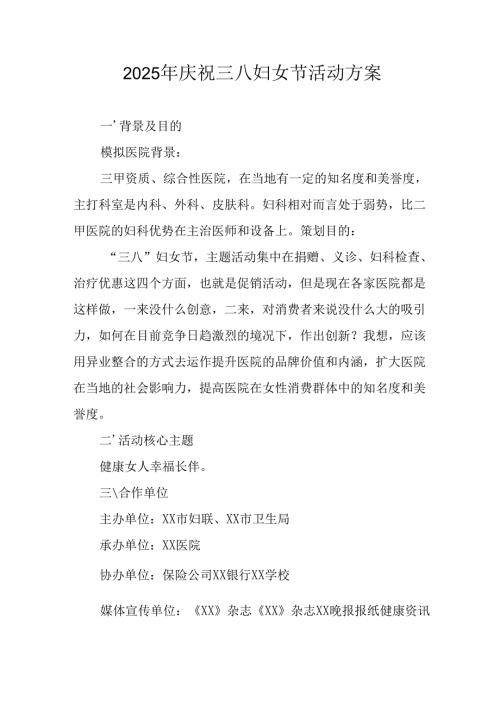 2025年庆祝三八妇女节活动方案

一’背景及目的

模拟医院背景：

三甲资质、综合性医院，在当地有一定的知名度和美誉度，主打科室是内科、外科、皮肤科。妇科相对而言处于弱势，比二甲医院的妇科优势在主治医师和设备上。策划目的：

“三八”妇女节，主题活动集中在捐赠、义诊、妇科检查、治疗优惠这四个方面，也就是促销活动，但是现在各家医院都是这样做，一来没什么创意，二来，对消费者来说没什么大的吸引力，如何在目前竞争日趋激烈的境况下，作出创新？我想，应该用异业整合的方式去运作提升医院的品牌价值和内涵，扩大医院在当地的社会影响力，提高医院在女性消费群体中的知名度和美誉度。

二’活动核心主题

健康女人幸福长伴。

三\合作单位

主办单位：XX市妇联、XX市卫生局

承办单位：XX医院

协办单位：保险公司XX银行XX学校

媒体宣传单位：《XX》杂志《XX》杂志XX晚报报纸健康资讯